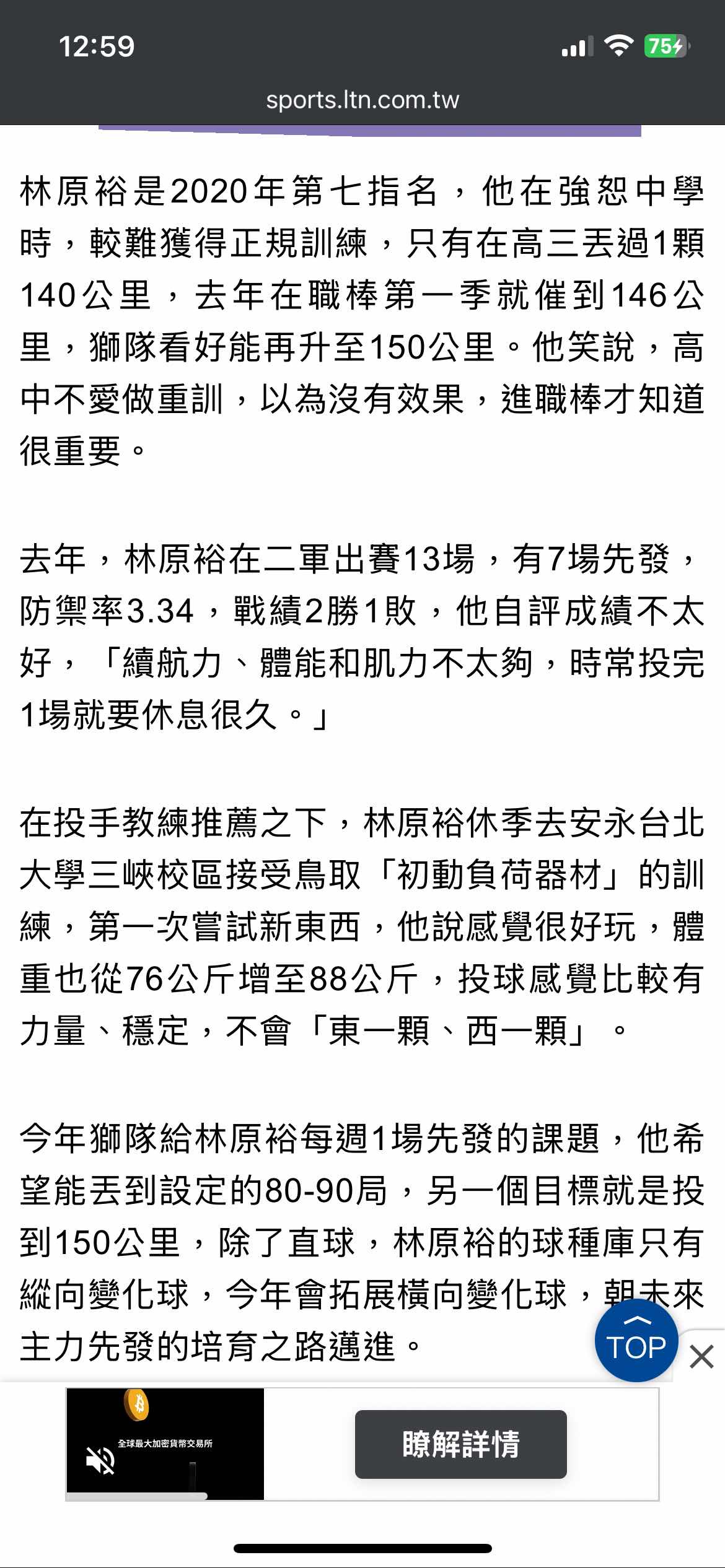 12:59

75

sports.ltn.com.tw

林原裕是2020年第七指名，他在強恕中學時，較難獲得正規訓練，只有在高三丟過1顆140公里，去年在職棒第一季就催到146公里，獅隊看好能再升至150公里。他笑說，高中不愛做重訓，以為沒有效果，進職棒才知道很重要。

去年，林原裕在二軍出賽13場，有7場先發，防禦率3.34，戰績2勝1敗，他自評成績不太好，「續航力、體能和肌力不太夠，時常投完1場就要休息很久。」

在投手教練推薦之下，林原裕休季去安永台北大學三峽校區接受鳥取「初動負荷器材」的訓練，第一次嘗試新東西，他說感覺很好玩，體重也從76公斤增至88公斤，投球感覺比較有力量、穩定，不會「東一顆、西一顆」。

今年獅隊給林原裕每週1場先發的課題，他希望能丟到設定的80-90局，另一個目標就是投到150公里，除了直球，林原裕的球種庫只有縱向變化球，今年會拓展橫向變化球，朝未來主力先發的培育之路邁進。

TOP

全球最大加密貨幣交易所

瞭解詳情